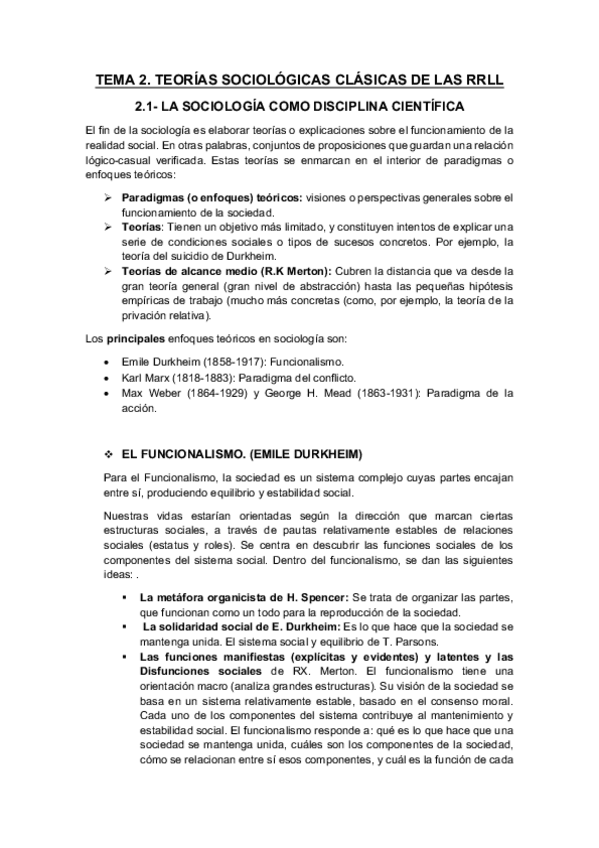 TEMA 2. TEORÍAS SOCIOLÓGICAS CLÁSICAS DE LAS RRLL

2.1- LA SOCIOLOGÍA COMO DISCIPLINA CIENTÍFICA

El fin de la sociología es elaborar teorías o explicaciones sobre el funcionamiento de la realidad social. En otras palabras, conjuntos de proposiciones que guardan una relación lógico-casual verificada. Estas teorías se enmarcan en el interior de paradigmas o enfoques teóricos:

➢ Paradigmas (o enfoques) teóricos: visiones o perspectivas generales sobre el funcionamiento de la sociedad.
➢ Teorías: Tienen un objetivo más limitado, y constituyen intentos de explicar una serie de condiciones sociales o tipos de sucesos concretos. Por ejemplo, la teoría del suicidio de Durkheim.
➢ Teorías de alcance medio (R.K Merton): Cubren la distancia que va desde la gran teoría general (gran nivel de abstracción) hasta las pequeñas hipótesis empíricas de trabajo (mucho más concretas (como, por ejemplo, la teoría de la privación relativa).

Los principales enfoques teóricos en sociología son:

• Emile Durkheim (1858-1917): Funcionalismo.
• Karl Marx (1818-1883): Paradigma del conflicto.
• Max Weber (1864-1929) y George H. Mead (1863-1931): Paradigma de la acción.

❖ EL FUNCIONALISMO. (EMILE DURKHEIM)

Para el Funcionalismo, la sociedad es un sistema complejo cuyas partes encajan entre sí, produciendo equilibrio y estabilidad social.

Nuestras vidas estarían orientadas según la dirección que marcan ciertas estructuras sociales, a través de pautas relativamente estables de relaciones sociales (estatus y roles). Se centra en descubrir las funciones sociales de los componentes del sistema social. Dentro del funcionalismo, se dan las siguientes ideas: .

▪ La metáfora organicista de H. Spencer: Se trata de organizar las partes, que funcionan como un todo para la reproducción de la sociedad.
▪ La solidaridad social de E. Durkheim: Es lo que hace que la sociedad se mantenga unida. El sistema social y equilibrio de T. Parsons.
▪ Las funciones manifiestas (explícitas y evidentes) y latentes y las Disfunciones sociales de RX. Merton. El funcionalismo tiene una orientación macro (analiza grandes estructuras). Su visión de la sociedad se basa en un sistema relativamente estable, basado en el consenso moral. Cada uno de los componentes del sistema contribuye al mantenimiento y estabilidad social. El funcionalismo responde a: qué es lo que hace que una sociedad se mantenga unida, cuáles son los componentes de la sociedad, cómo se relacionan entre sí esos componentes, y cuál es la función de cada